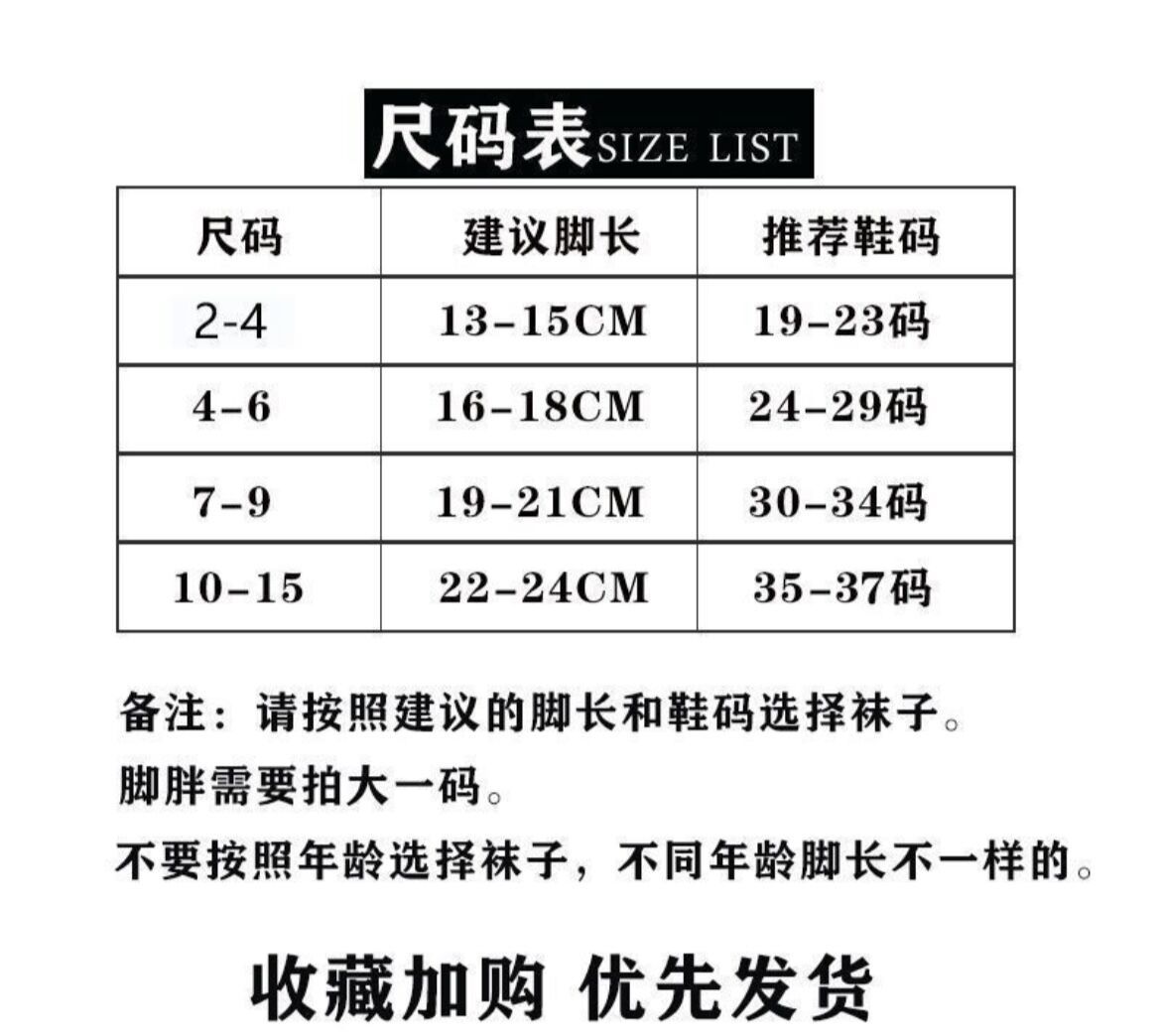 尺码表SIZE LIST

| 尺码 | 建议脚长 | 推荐鞋码 |
|---|---|---|
| 2-4 | 13-15CM | 19-23码 |
| 4-6 | 16-18CM | 24-29码 |
| 7-9 | 19-21CM | 30-34码 |
| 10-15 | 22-24CM | 35-37码 |

备注：请按照建议的脚长和鞋码选择袜子。

脚胖需要拍大一码。

不要按照年龄选择袜子，不同年龄脚长不一样的。

收藏加购 优先发货